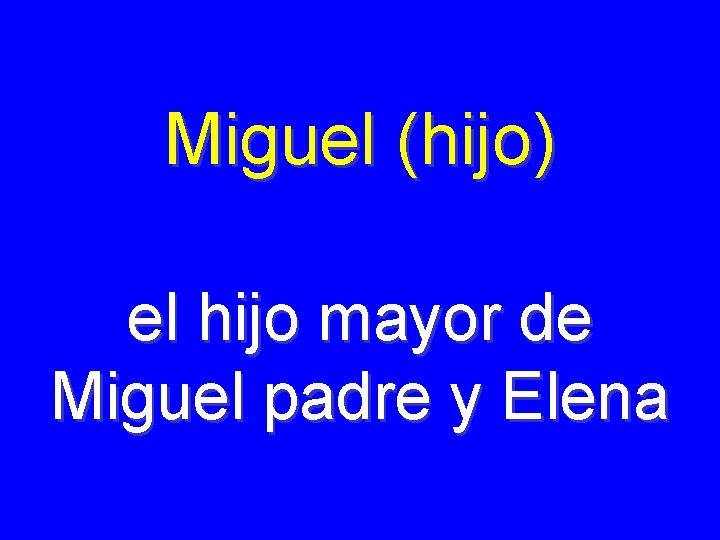 Miguel (hijo)

el hijo mayor de Miguel padre y Elena